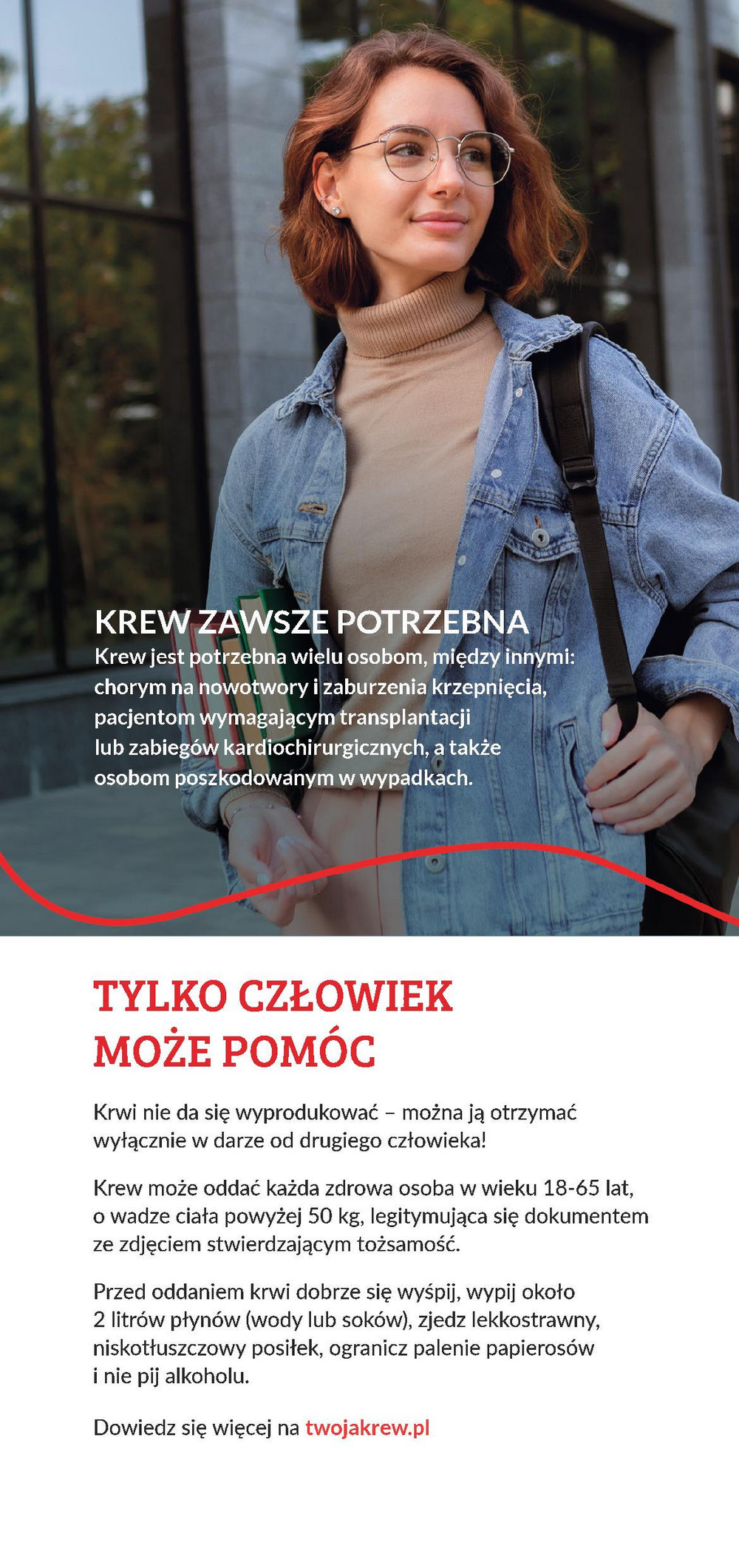 KREW ZAWSZE POTRZEBNA

Krew jest potrzebna wielu osobom, między innymi: chorym na nowotwory i zaburzenia krzepnięcia, pacjentom wymagającym transplantacji lub zabiegów kardiochirurgicznych, a także osobom poszkodowanym w wypadkach.

TYLKO CZŁOWIEK MOŻE POMÓC

Krwi nie da się wyprodukować – można ją otrzymać wyłącznie w darze od drugiego człowieka!

Krew może oddać każda zdrowa osoba w wieku 18-65 lat, o wadze ciała powyżej 50 kg, legitymująca się dokumentem ze zdjęciem stwierdzającym tożsamość.

Przed oddaniem krwi dobrze się wyśpij, wypij około 2 litrów płynów (wody lub soków), zjedz lekkostrawny, niskotłuszczowy posiłek, ogranicz palenie papierosów i nie pij alkoholu.

Dowiedz się więcej na twojakrew.pl